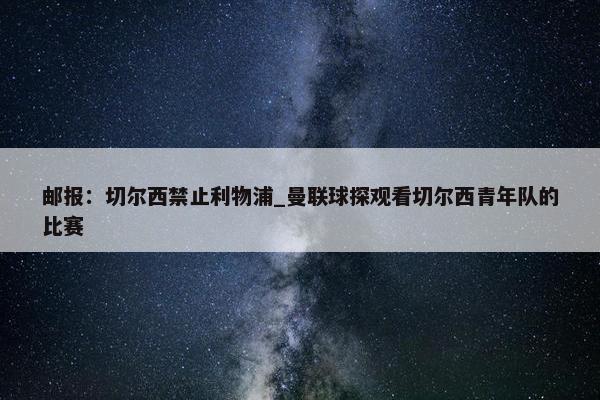 邮报：切尔西禁止利物浦_曼联球探观看切尔西青年队的比赛